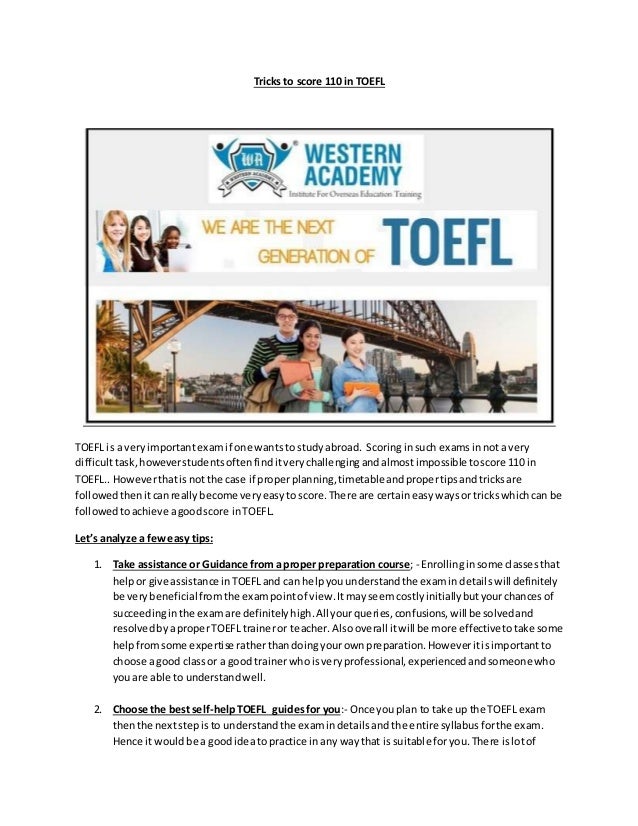 Tricks to score 110 in TOEFL

WA WESTERN ACADEMY
WESTERN ACADEMY
Institute For Overseas Education Training

WE ARE THE NEXT GENERATION OF TOEFL

TOEFL is a very important exam if one wants to study abroad. Scoring in such exams in not a very difficult task, however students often find it very challenging and almost impossible to score 110 in TOEFL.. However that is not the case if proper planning, timetable and proper tips and tricks are followed then it can really become very easy to score. There are certain easy ways or tricks which can be followed to achieve a good score in TOEFL.

Let's analyze a few easy tips:

1. Take assistance or Guidance from a proper preparation course; - Enrolling in some classes that help or give assistance in TOEFL and can help you understand the exam in details will definitely be very beneficial from the exam point of view. It may seem costly initially but your chances of succeeding in the exam are definitely high. All your queries, confusions, will be solved and resolved by a proper TOEFL trainer or teacher. Also overall it will be more effective to take some help from some expertise rather than doing your own preparation. However it is important to choose a good class or a good trainer who is very professional, experienced and someone who you are able to understand well.

2. Choose the best self-help TOEFL guides for you:- Once you plan to take up the TOEFL exam then the next step is to understand the exam in details and the entire syllabus for the exam. Hence it would be a good idea to practice in any way that is suitable for you. There is lot of